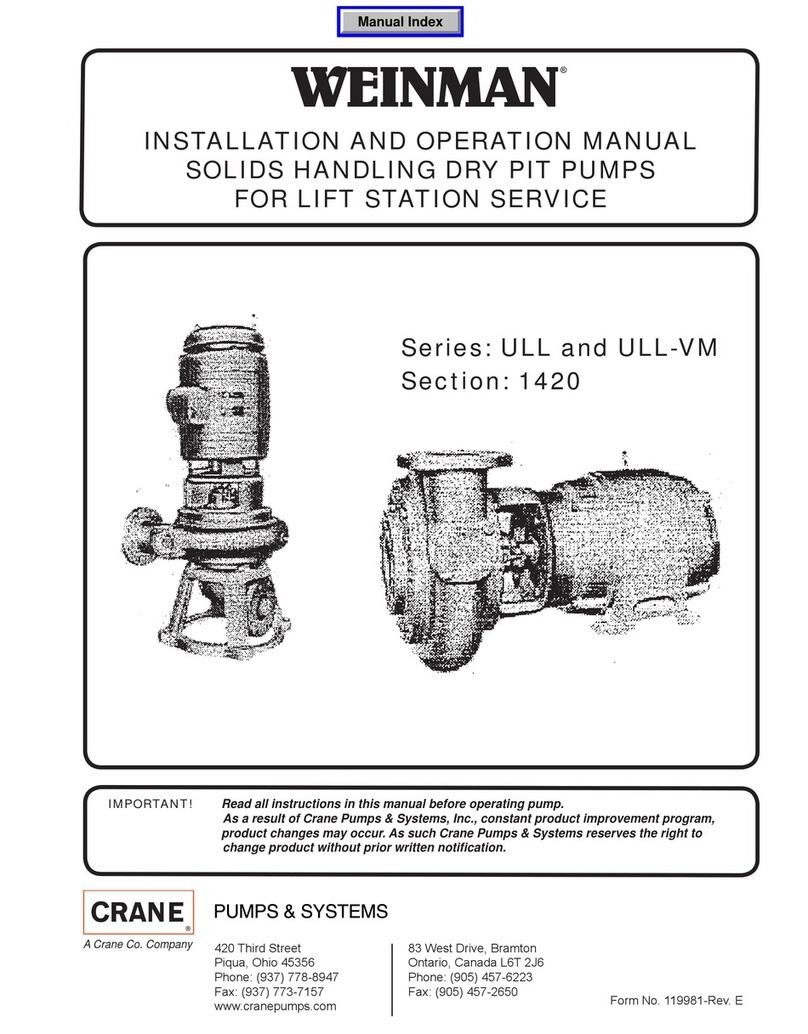 Manual Index

WEINMAN®

INSTALLATION AND OPERATION MANUAL
SOLIDS HANDLING DRY PIT PUMPS
FOR LIFT STATION SERVICE

Series: ULL and ULL-VM
Section: 1420

IMPORTANT! Read all instructions in this manual before operating pump. As a result of Crane Pumps & Systems, Inc., constant product improvement program, product changes may occur. As such Crane Pumps & Systems reserves the right to change product without prior written notification.

CRANE®
A Crane Co. Company

PUMPS & SYSTEMS

420 Third Street
Piqua, Ohio 45356
Phone: (937) 778-8947
Fax: (937) 773-7157
www.cranepumps.com

83 West Drive, Bramton
Ontario, Canada L6T 2J6
Phone: (905) 457-6223
Fax: (905) 457-2650

Form No. 119981-Rev. E